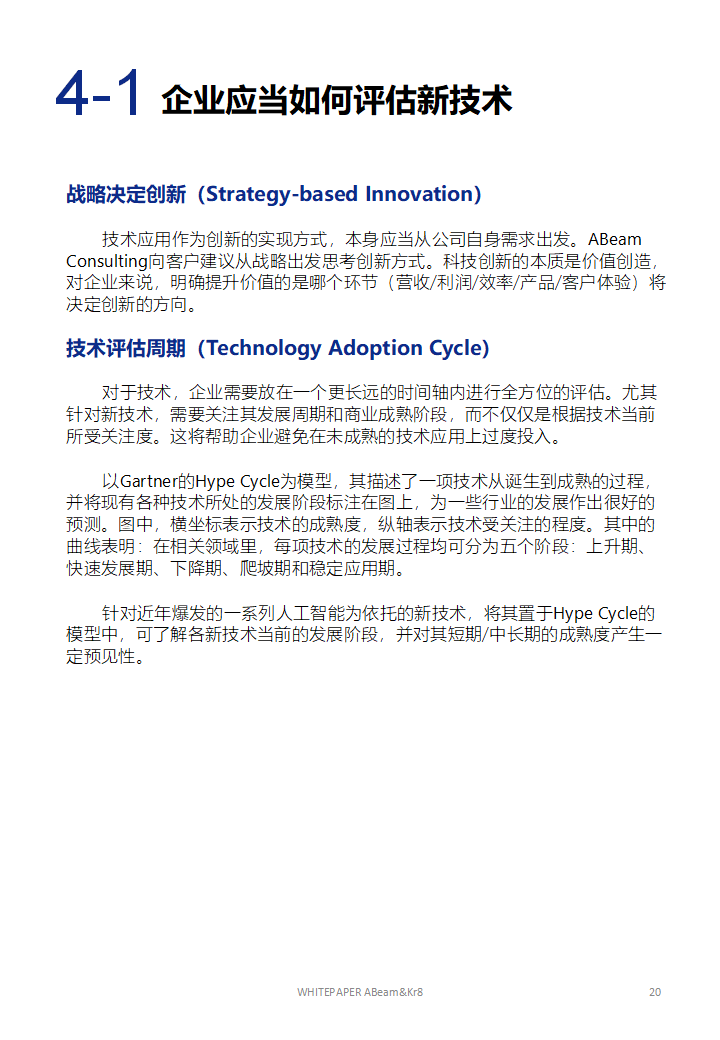 4-1 企业应当如何评估新技术

战略决定创新（Strategy-based Innovation）

技术应用作为创新的实现方式，本身应当从公司自身需求出发。ABeam Consulting向客户建议从战略出发思考创新方式。科技创新的本质是价值创造，对企业来说，明确提升价值的是哪个环节（营收/利润/效率/产品/客户体验）将决定创新的方向。

技术评估周期（Technology Adoption Cycle）

对于技术，企业需要放在一个更长远的时间轴内进行全方位的评估。尤其针对新技术，需要关注其发展周期和商业成熟阶段，而不仅仅是根据技术当前所受关注度。这将帮助企业避免在未成熟的技术应用上过度投入。

以Gartner的Hype Cycle为模型，其描述了一项技术从诞生到成熟的过程，并将现有各种技术所处的发展阶段标注在图上，为一些行业的发展作出很好的预测。图中，横坐标表示技术的成熟度，纵轴表示技术受关注的程度。其中的曲线表明：在相关领域里，每项技术的发展过程均可分为五个阶段：上升期、快速发展期、下降期、爬坡期和稳定应用期。

针对近年爆发的一系列人工智能为依托的新技术，将其置于Hype Cycle的模型中，可了解各新技术当前的发展阶段，并对其短期/中长期的成熟度产生一定预见性。

WHITEPAPER ABeam&Kr8 20